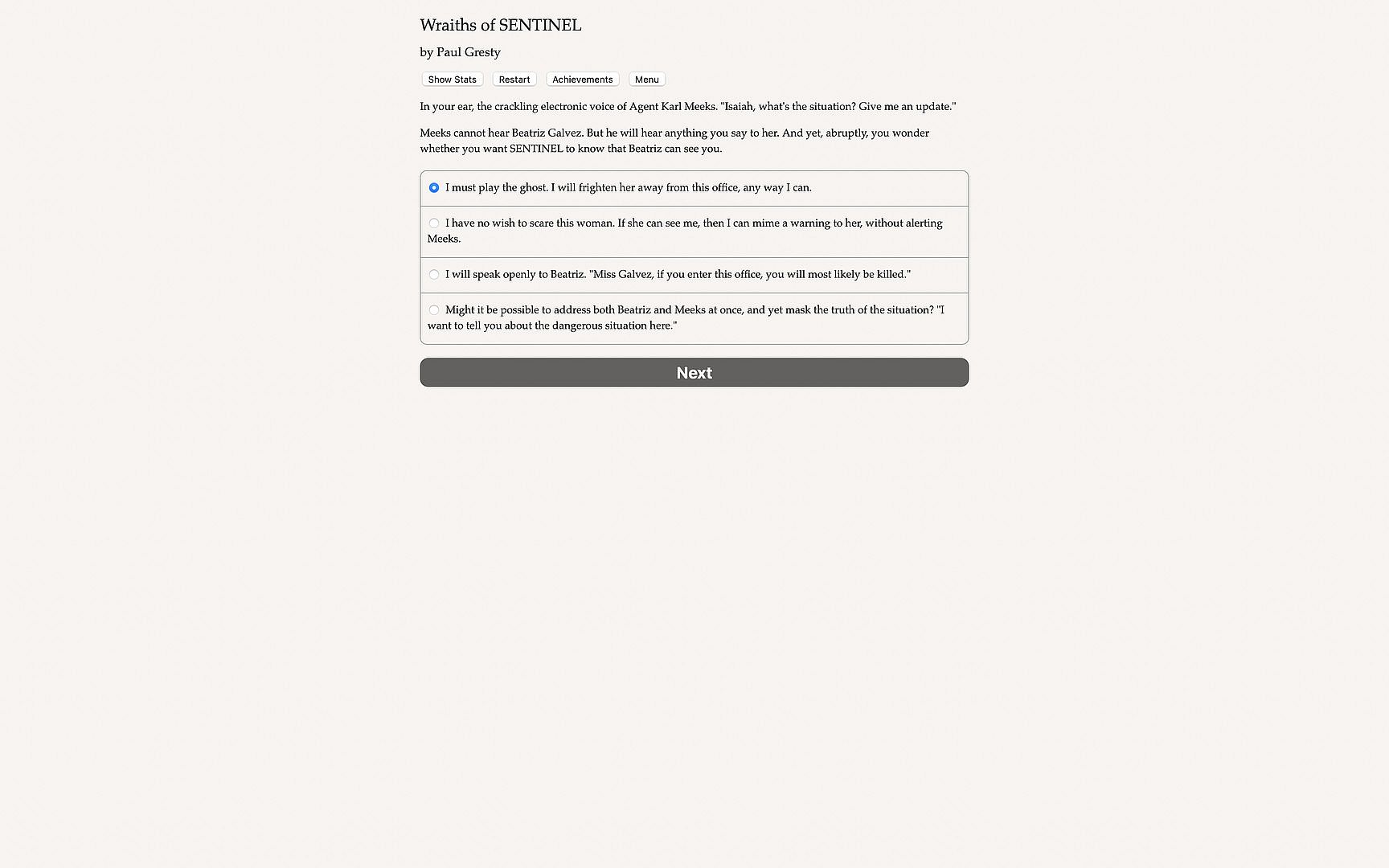 Wraiths of SENTINEL

by Paul Gresty

Show Stats Restart Achievements Menu

In your ear, the crackling electronic voice of Agent Karl Meeks. "Isaiah, what's the situation? Give me an update."

Meeks cannot hear Beatriz Galvez. But he will hear anything you say to her. And yet, abruptly, you wonder whether you want SENTINEL to know that Beatriz can see you.

I must play the ghost. I will frighten her away from this office, any way I can.

I have no wish to scare this woman. If she can see me, then I can mime a warning to her, without alerting Meeks.

I will speak openly to Beatriz. "Miss Galvez, if you enter this office, you will most likely be killed."

Might it be possible to address both Beatriz and Meeks at once, and yet mask the truth of the situation? "I want to tell you about the dangerous situation here."

Next